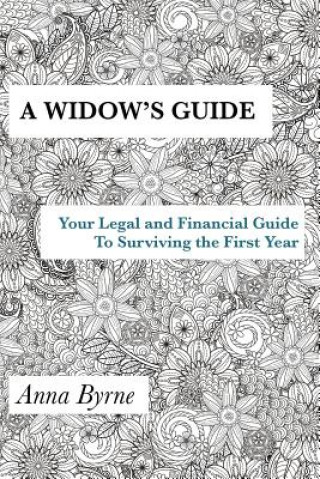 A WIDOW'S GUIDE

Your Legal and Financial Guide
To Surviving the First Year

Anna Byrne